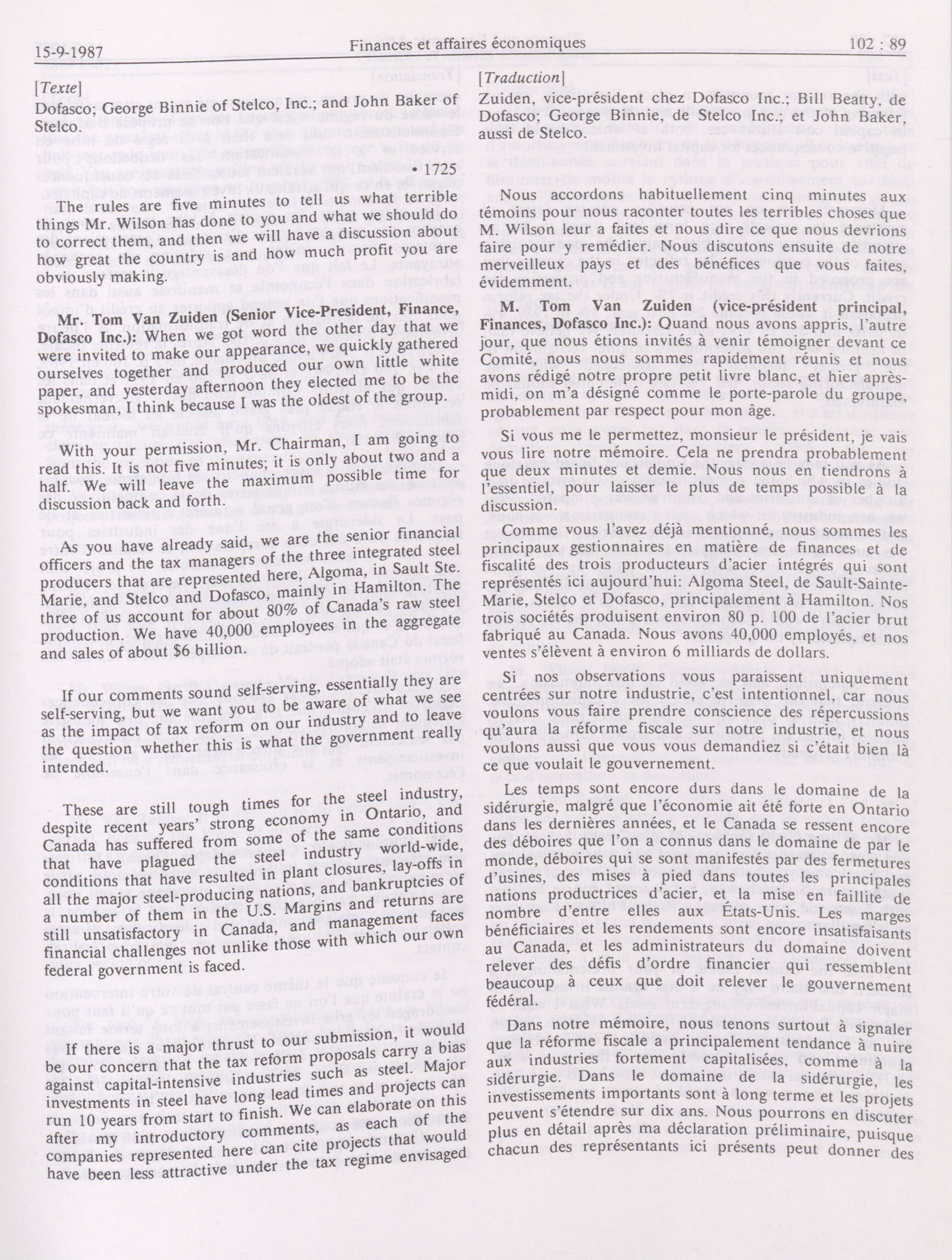 15-9-1987

Finances et affaires économiques

102 : 89

[Texte]

Dofasco; George Binnie of Stelco, Inc.; and John Baker of Stelco.

• 1725

The rules are five minutes to tell us what terrible things Mr. Wilson has done to you and what we should do to correct them, and then we will have a discussion about how great the country is and how much profit you are obviously making.

Mr. Tom Van Zuiden (Senior Vice-President, Finance, Dofasco Inc.): When we got word the other day that we were invited to make our appearance, we quickly gathered ourselves together and produced our own little white paper, and yesterday afternoon they elected me to be the spokesman, I think because I was the oldest of the group.

With your permission, Mr. Chairman, I am going to read this. It is not five minutes; it is only about two and a half. We will leave the maximum possible time for discussion back and forth.

As you have already said, we are the senior financial officers and the tax managers of the three integrated steel producers that are represented here, Algoma, in Sault Ste. Marie, and Stelco and Dofasco, mainly in Hamilton. The three of us account for about 80% of Canada's raw steel production. We have 40,000 employees in the aggregate and sales of about $6 billion.

If our comments sound self-serving, essentially they are self-serving, but we want you to be aware of what we see as the impact of tax reform on our industry and to leave the question whether this is what the government really intended.

These are still tough times for the steel industry, despite recent years' strong economy in Ontario, and Canada has suffered from some of the same conditions that have plagued the steel industry world-wide, conditions that have resulted in plant closures, lay-offs in all the major steel-producing nations, and bankruptcies of a number of them in the U.S. Margins and returns are still unsatisfactory in Canada, and management faces financial challenges not unlike those with which our own federal government is faced.

If there is a major thrust to our submission, it would be our concern that the tax reform proposals carry a bias against capital-intensive industries such as steel. Major investments in steel have long lead times and projects can run 10 years from start to finish. We can elaborate on this after my introductory comments, as each of the companies represented here can cite projects that would have been less attractive under the tax regime envisaged

[Traduction]

Zuiden, vice-président chez Dofasco Inc.; Bill Beatty, de Dofasco; George Binnie, de Stelco Inc.; et John Baker, aussi de Stelco.

Nous accordons habituellement cinq minutes aux témoins pour nous raconter toutes les terribles choses que M. Wilson leur a faites et nous dire ce que nous devrions faire pour y remédier. Nous discutons ensuite de notre merveilleux pays et des bénéfices que vous faites, évidemment.

M. Tom Van Zuiden (vice-président principal, Finances, Dofasco Inc.): Quand nous avons appris, l'autre jour, que nous étions invités à venir témoigner devant ce Comité, nous nous sommes rapidement réunis et nous avons rédigé notre propre petit livre blanc, et hier après-midi, on m'a désigné comme le porte-parole du groupe, probablement par respect pour mon âge.

Si vous me le permettez, monsieur le président, je vais vous lire notre mémoire. Cela ne prendra probablement que deux minutes et demie. Nous nous en tiendrons à l'essentiel, pour laisser le plus de temps possible à la discussion.

Comme vous l'avez déjà mentionné, nous sommes les principaux gestionnaires en matière de finances et de fiscalité des trois producteurs d'acier intégrés qui sont représentés ici aujourd'hui: Algoma Steel, de Sault-Sainte-Marie, Stelco et Dofasco, principalement à Hamilton. Nos trois sociétés produisent environ 80 p. 100 de l'acier brut fabriqué au Canada. Nous avons 40,000 employés, et nos ventes s'élèvent à environ 6 milliards de dollars.

Si nos observations vous paraissent uniquement centrées sur notre industrie, c'est intentionnel, car nous voulons vous faire prendre conscience des répercussions qu'aura la réforme fiscale sur notre industrie, et nous voulons aussi que vous vous demandiez si c'était bien là ce que voulait le gouvernement.

Les temps sont encore durs dans le domaine de la sidérurgie, malgré que l'économie ait été forte en Ontario dans les dernières années, et le Canada se ressent encore des déboires que l'on a connus dans le domaine de par le monde, déboires qui se sont manifestés par des fermetures d'usines, des mises à pied dans toutes les principales nations productrices d'acier, et la mise en faillite de nombre d'entre elles aux États-Unis. Les marges bénéficiaires et les rendements sont encore insatisfaisants au Canada, et les administrateurs du domaine doivent relever des défis d'ordre financier qui ressemblent beaucoup à ceux que doit relever le gouvernement fédéral.

Dans notre mémoire, nous tenons surtout à signaler que la réforme fiscale a principalement tendance à nuire aux industries fortement capitalisées, comme à la sidérurgie. Dans le domaine de la sidérurgie, les investissements importants sont à long terme et les projets peuvent s'étendre sur dix ans. Nous pourrons en discuter plus en détail après ma déclaration préliminaire, puisque chacun des représentants ici présents peut donner des